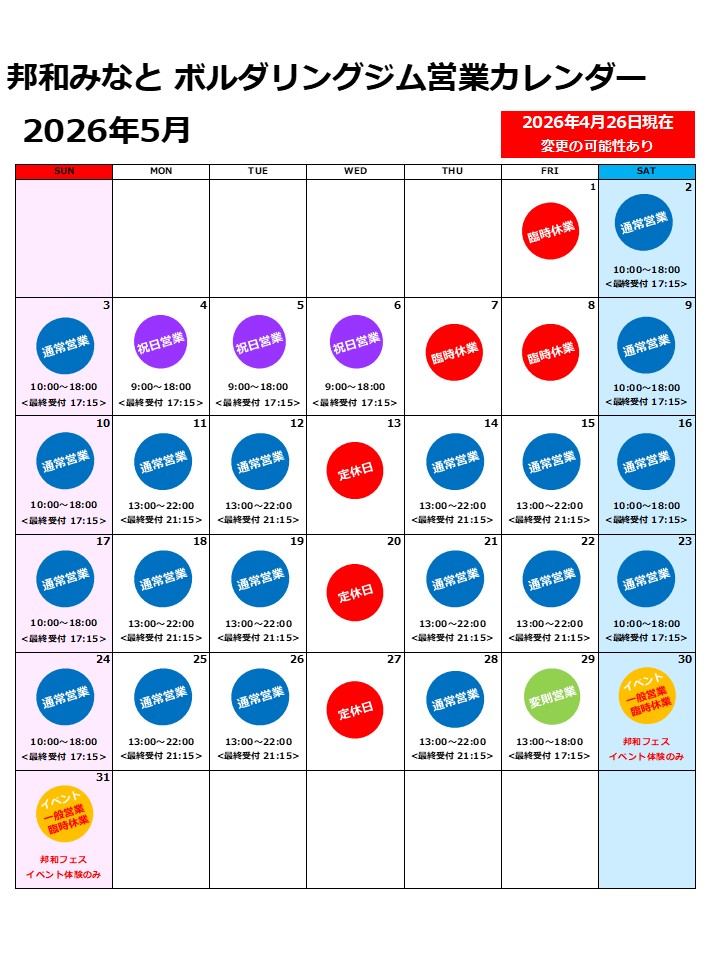 邦和みなと ボルダリングジム営業カレンダー

2026年5月

2026年4月26日現在
変更の可能性あり

| SUN | MON | TUE | WED | THU | FRI | SAT |
|---|---|---|---|---|---|---|
| | | | | | 1 臨時休業 | 2 通常営業 10:00～18:00 <最終受付 17:15> |
| 3 通常営業 10:00～18:00 <最終受付 17:15> | 4 祝日営業 9:00～18:00 <最終受付 17:15> | 5 祝日営業 9:00～18:00 <最終受付 17:15> | 6 祝日営業 9:00～18:00 <最終受付 17:15> | 7 臨時休業 | 8 臨時休業 | 9 通常営業 10:00～18:00 <最終受付 17:15> |
| 10 通常営業 10:00～18:00 <最終受付 17:15> | 11 通常営業 13:00～22:00 <最終受付 21:15> | 12 通常営業 13:00～22:00 <最終受付 21:15> | 13 定休日 | 14 通常営業 13:00～22:00 <最終受付 21:15> | 15 通常営業 13:00～22:00 <最終受付 21:15> | 16 通常営業 10:00～18:00 <最終受付 17:15> |
| 17 通常営業 10:00～18:00 <最終受付 17:15> | 18 通常営業 13:00～22:00 <最終受付 21:15> | 19 通常営業 13:00～22:00 <最終受付 21:15> | 20 定休日 | 21 通常営業 13:00～22:00 <最終受付 21:15> | 22 通常営業 13:00～22:00 <最終受付 21:15> | 23 通常営業 10:00～18:00 <最終受付 17:15> |
| 24 通常営業 10:00～18:00 <最終受付 17:15> | 25 通常営業 13:00～22:00 <最終受付 21:15> | 26 通常営業 13:00～22:00 <最終受付 21:15> | 27 定休日 | 28 通常営業 13:00～22:00 <最終受付 21:15> | 29 変則営業 13:00～18:00 <最終受付 17:15> | 30 イベント 一般営業 臨時休業 邦和フェス イベント体験のみ |
| 31 イベント 一般営業 臨時休業 邦和フェス イベント体験のみ | | | | | | |